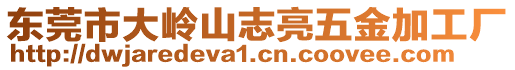 东莞市大岭山志亮五金加工厂
http://dwjaredeva1.cn.coovee.com